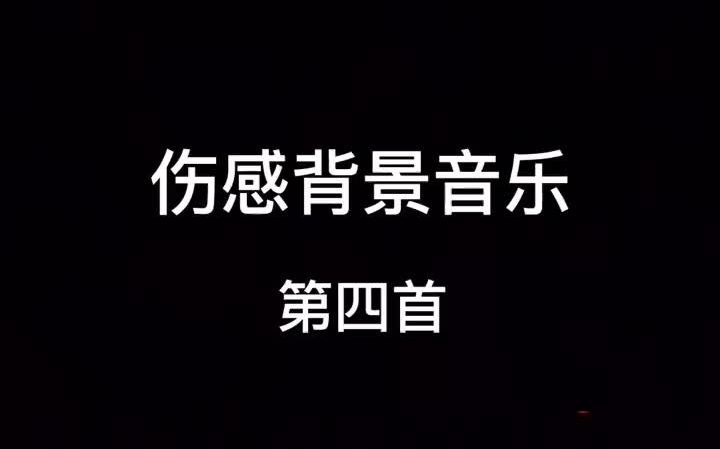 伤感背景音乐

第四首